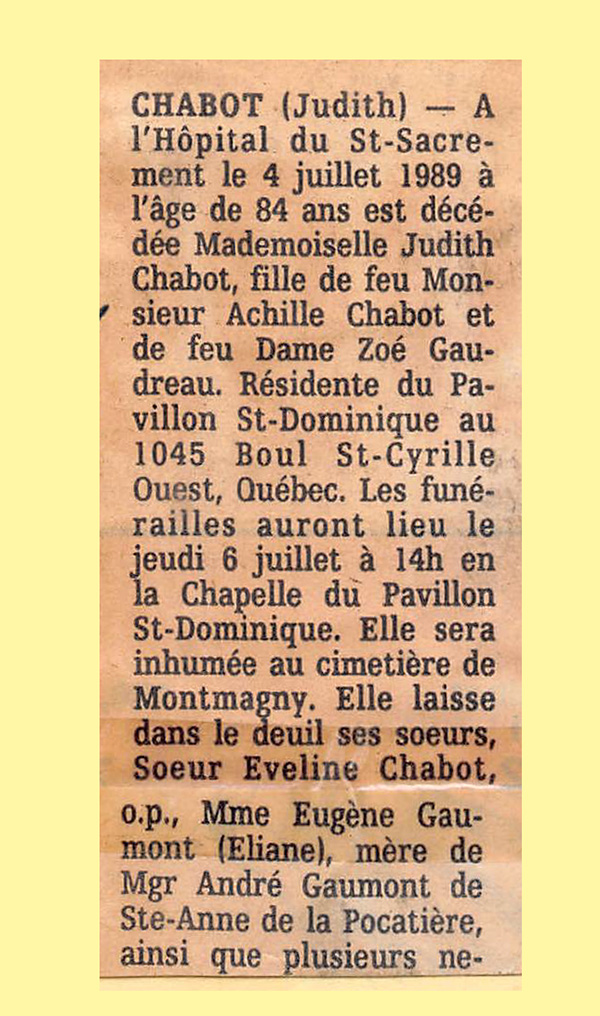 CHABOT (Judith) — A l'Hôpital du St-Sacrement le 4 juillet 1989 à l'âge de 84 ans est décédée Mademoiselle Judith Chabot, fille de feu Monsieur Achille Chabot et de feu Dame Zoé Gaudreau. Résidente du Pavillon St-Dominique au 1045 Boul St-Cyrille Ouest, Québec. Les funérailles auront lieu le jeudi 6 juillet à 14h en la Chapelle du Pavillon St-Dominique. Elle sera inhumée au cimetière de Montmagny. Elle laisse dans le deuil ses soeurs, Soeur Eveline Chabot, o.p., Mme Eugène Gaumont (Eliane), mère de Mgr André Gaumont de Ste-Anne de la Pocatière, ainsi que plusieurs ne-